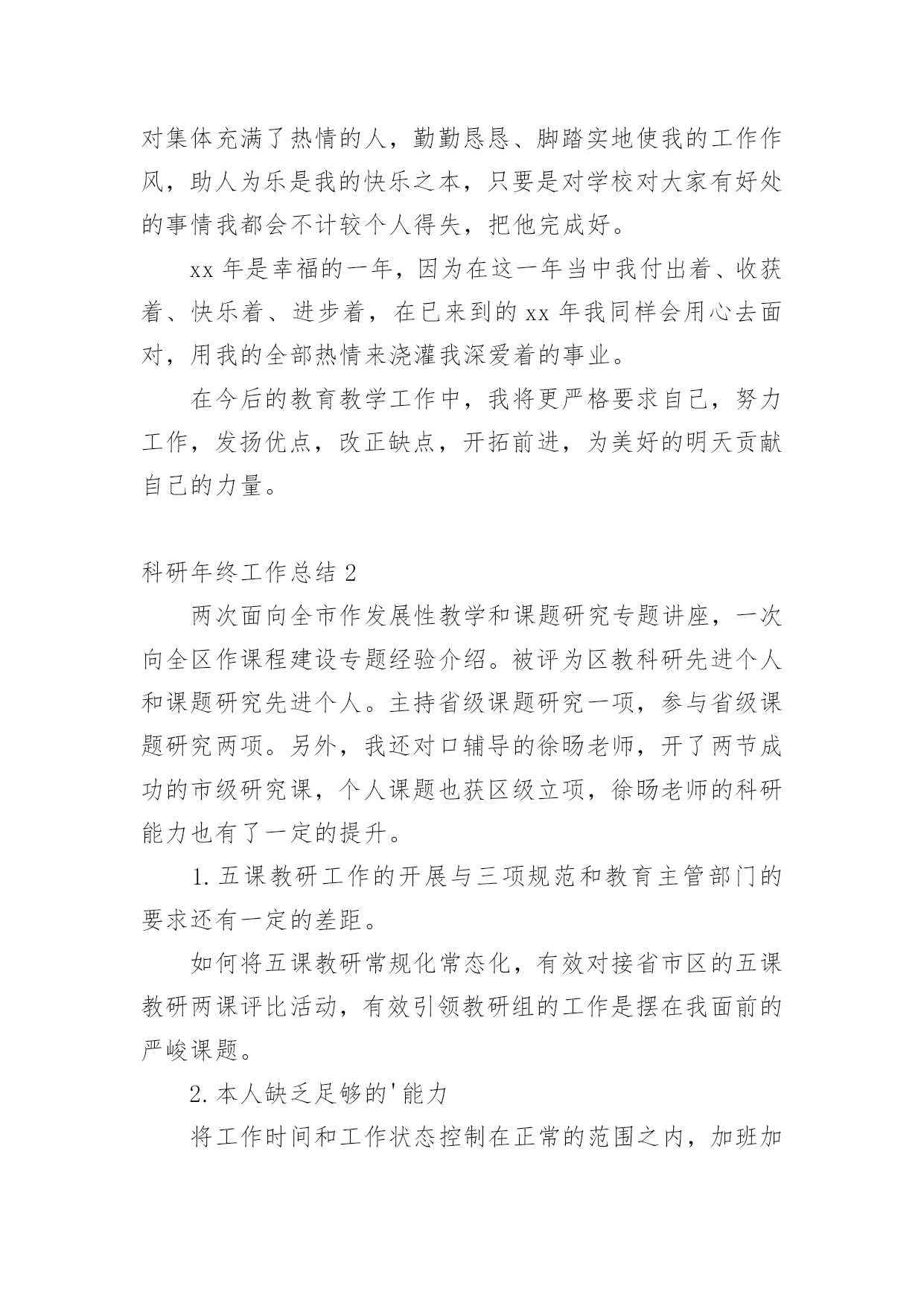 对集体充满了热情的人，勤勤恳恳、脚踏实地使我的工作作风，助人为乐是我的快乐之本，只要是对学校对大家有好处的事情我都会不计较个人得失，把他完成好。

xx 年是幸福的一年，因为在这一年当中我付出着、收获着、快乐着、进步着，在已来到的 xx 年我同样会用心去面对，用我的全部热情来浇灌我深爱着的事业。

在今后的教育教学工作中，我将更严格要求自己，努力工作，发扬优点，改正缺点，开拓前进，为美好的明天贡献自己的力量。

科研年终工作总结 2

两次面向全市作发展性教学和课题研究专题讲座，一次向全区作课程建设专题经验介绍。被评为区教科研先进个人和课题研究先进个人。主持省级课题研究一项，参与省级课题研究两项。另外，我还对口辅导的徐旸老师，开了两节成功的市级研究课，个人课题也获区级立项，徐旸老师的科研能力也有了一定的提升。

1. 五课教研工作的开展与三项规范和教育主管部门的要求还有一定的差距。

如何将五课教研常规化常态化，有效对接省市区的五课教研两课评比活动，有效引领教研组的工作是摆在我面前的严峻课题。

2. 本人缺乏足够的'能力

将工作时间和工作状态控制在正常的范围之内，加班加